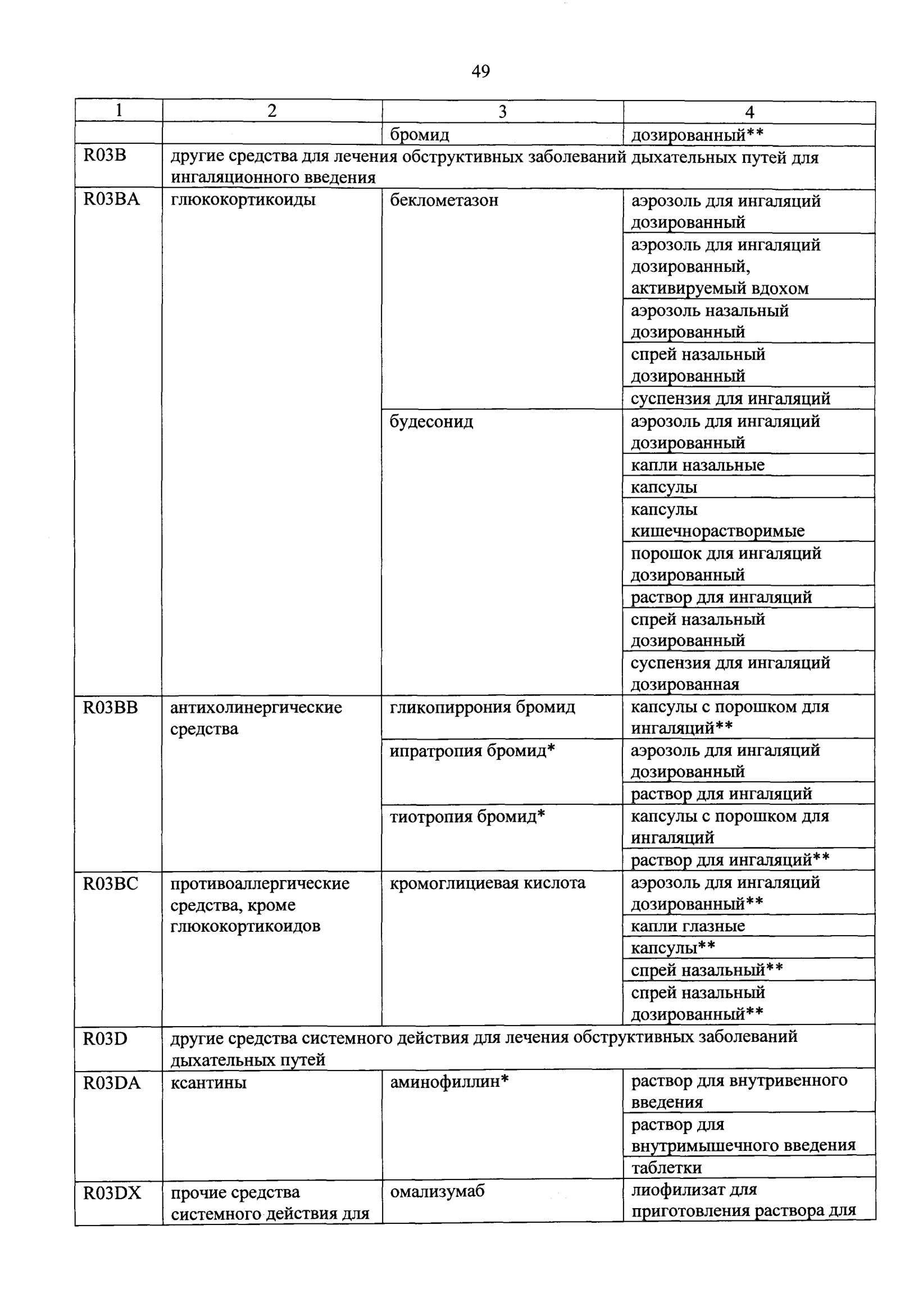 49

| 1 | 2 | 3 | 4 |
|---|---|---|---|
| | | бромид | дозированный** |
| R03B | другие средства для лечения обструктивных заболеваний дыхательных путей для ингаляционного введения | | |
| R03BA | глюкокортикоиды | беклометазон | аэрозоль для ингаляций дозированный |
| | | | аэрозоль для ингаляций дозированный, активируемый вдохом |
| | | | аэрозоль назальный дозированный |
| | | | спрей назальный дозированный |
| | | | суспензия для ингаляций |
| | | будесонид | аэрозоль для ингаляций дозированный |
| | | | капли назальные |
| | | | капсулы |
| | | | капсулы кишечнорастворимые |
| | | | порошок для ингаляций дозированный |
| | | | раствор для ингаляций |
| | | | спрей назальный дозированный |
| | | | суспензия для ингаляций дозированная |
| R03BB | антихолинергические средства | гликопиррония бромид | капсулы с порошком для ингаляций** |
| | | ипратропия бромид* | аэрозоль для ингаляций дозированный |
| | | | раствор для ингаляций |
| | | тиотропия бромид* | капсулы с порошком для ингаляций |
| | | | раствор для ингаляций** |
| R03BC | противоаллергические средства, кроме глюкокортикоидов | кромоглициевая кислота | аэрозоль для ингаляций дозированный** |
| | | | капли глазные |
| | | | капсулы** |
| | | | спрей назальный** |
| | | | спрей назальный дозированный** |
| R03D | другие средства системного действия для лечения обструктивных заболеваний дыхательных путей | | |
| R03DA | ксантины | аминофиллин* | раствор для внутривенного введения |
| | | | раствор для внутримышечного введения |
| | | | таблетки |
| R03DX | прочие средства системного действия для | омализумаб | лиофилизат для приготовления раствора для |